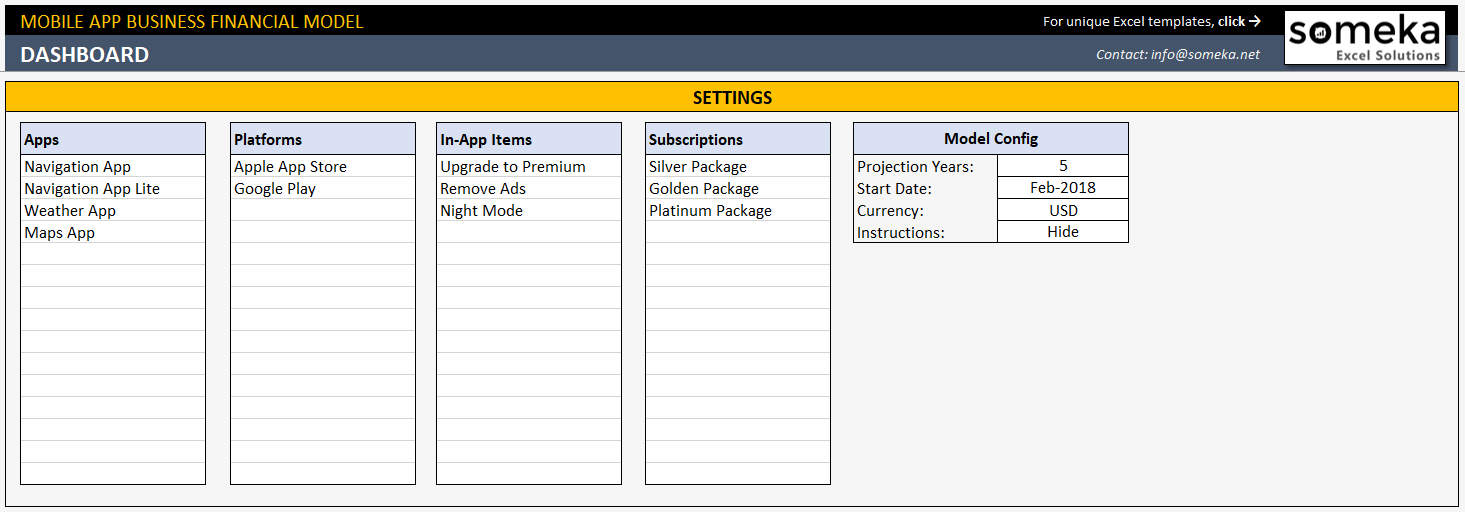 MOBILE APP BUSINESS FINANCIAL MODEL

For unique Excel templates, click →

someka
Excel Solutions

DASHBOARD

Contact: info@someka.net

SETTINGS

| Apps |
|---|
| Navigation App |
| Navigation App Lite |
| Weather App |
| Maps App |

| Platforms |
|---|
| Apple App Store |
| Google Play |

| In-App Items |
|---|
| Upgrade to Premium |
| Remove Ads |
| Night Mode |

| Subscriptions |
|---|
| Silver Package |
| Golden Package |
| Platinum Package |

| Model Config | |
|---|---|
| Projection Years: | 5 |
| Start Date: | Feb-2018 |
| Currency: | USD |
| Instructions: | Hide |